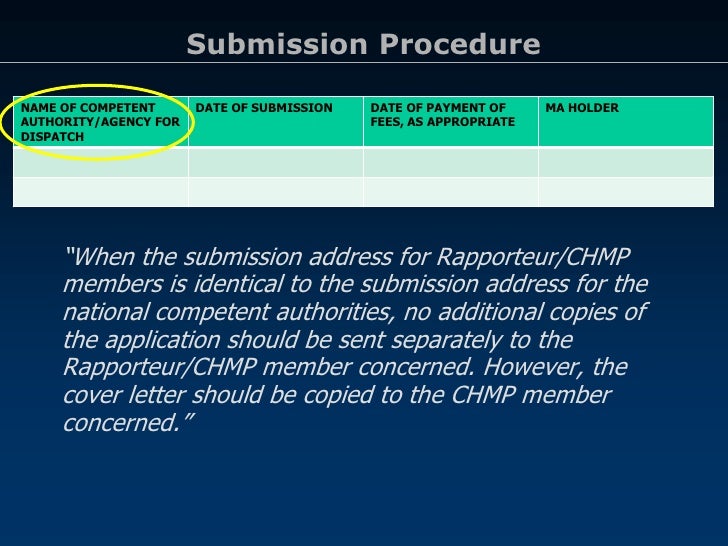 Submission Procedure

| NAME OF COMPETENT AUTHORITY/AGENCY FOR DISPATCH | DATE OF SUBMISSION | DATE OF PAYMENT OF FEES, AS APPROPRIATE | MA HOLDER |
|---|---|---|---|
| | | | |
| | | | |

“When the submission address for Rapporteur/CHMP members is identical to the submission address for the national competent authorities, no additional copies of the application should be sent separately to the Rapporteur/CHMP member concerned. However, the cover letter should be copied to the CHMP member concerned.”